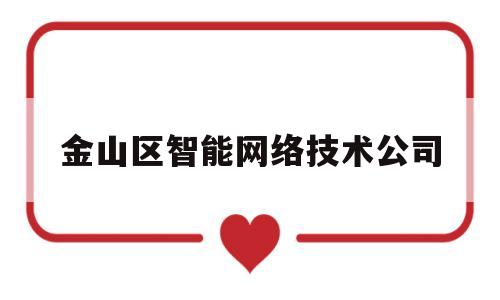 金山区智能网络技术公司